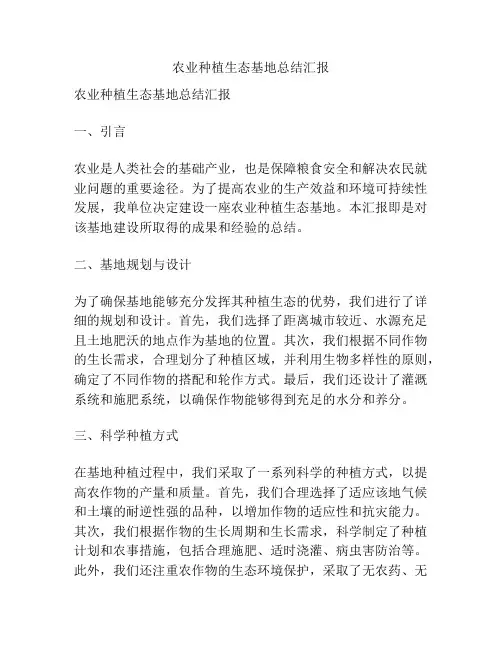 农业种植生态基地总结汇报

农业种植生态基地总结汇报

一、引言

农业是人类社会的基础产业，也是保障粮食安全和解决农民就业问题的重要途径。为了提高农业的生产效益和环境可持续性发展，我单位决定建设一座农业种植生态基地。本汇报即是对该基地建设所取得的成果和经验的总结。

二、基地规划与设计

为了确保基地能够充分发挥其种植生态的优势，我们进行了详细的规划和设计。首先，我们选择了距离城市较近、水源充足且土地肥沃的地点作为基地的位置。其次，我们根据不同作物的生长需求，合理划分了种植区域，并利用生物多样性的原则，确定了不同作物的搭配和轮作方式。最后，我们还设计了灌溉系统和施肥系统，以确保作物能够得到充足的水分和养分。

三、科学种植方式

在基地种植过程中，我们采取了一系列科学的种植方式，以提高农作物的产量和质量。首先，我们合理选择了适应该地气候和土壤的耐逆性强的品种，以增加作物的适应性和抗灾能力。其次，我们根据作物的生长周期和生长需求，科学制定了种植计划和农事措施，包括合理施肥、适时浇灌、病虫害防治等。此外，我们还注重农作物的生态环境保护，采取了无农药、无